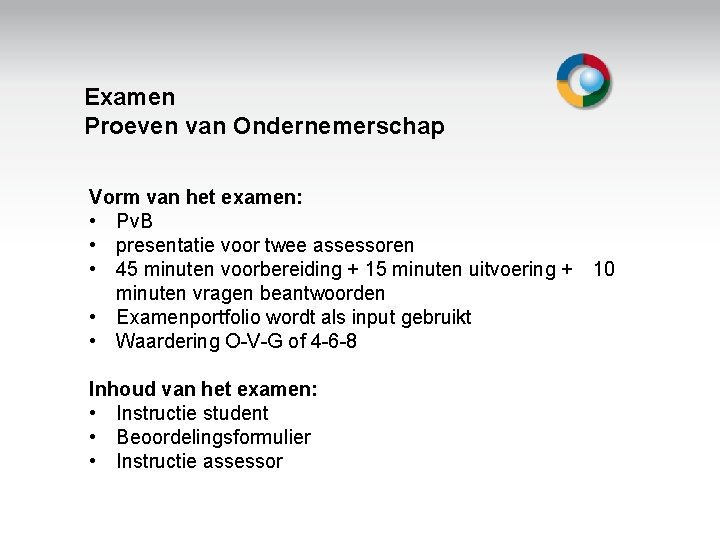 Examen
Proeven van Ondernemerschap

Vorm van het examen:
• PvB
• presentatie voor twee assessoren
• 45 minuten voorbereiding + 15 minuten uitvoering + 10 minuten vragen beantwoorden
• Examenportfolio wordt als input gebruikt
• Waardering O-V-G of 4-6-8

Inhoud van het examen:
• Instructie student
• Beoordelingsformulier
• Instructie assessor